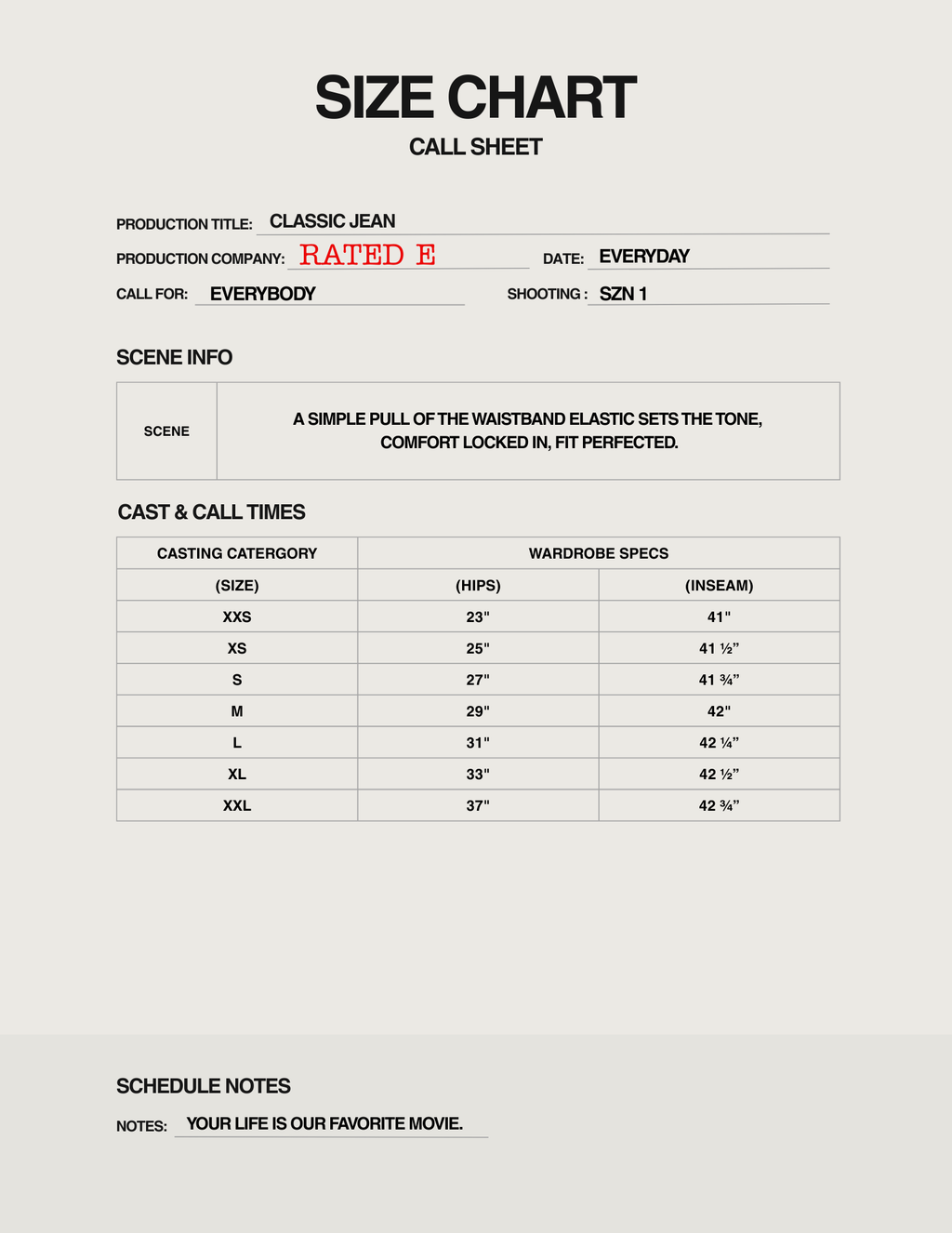 SIZE CHART
CALL SHEET

PRODUCTION TITLE: CLASSIC JEAN
PRODUCTION COMPANY: RATED E
DATE: EVERYDAY
CALL FOR: EVERYBODY
SHOOTING : SZN 1

SCENE INFO

| SCENE | A SIMPLE PULL OF THE WAISTBAND ELASTIC SETS THE TONE, COMFORT LOCKED IN, FIT PERFECTED. |
|---|---|

CAST & CALL TIMES

| CASTING CATERGORY | WARDROBE SPECS | |
|---|---|---|
| (SIZE) | (HIPS) | (INSEAM) |
| XXS | 23" | 41" |
| XS | 25" | 41 ½” |
| S | 27" | 41 ¾” |
| M | 29" | 42" |
| L | 31" | 42 ¼” |
| XL | 33" | 42 ½” |
| XXL | 37" | 42 ¾” |

SCHEDULE NOTES
NOTES: YOUR LIFE IS OUR FAVORITE MOVIE.